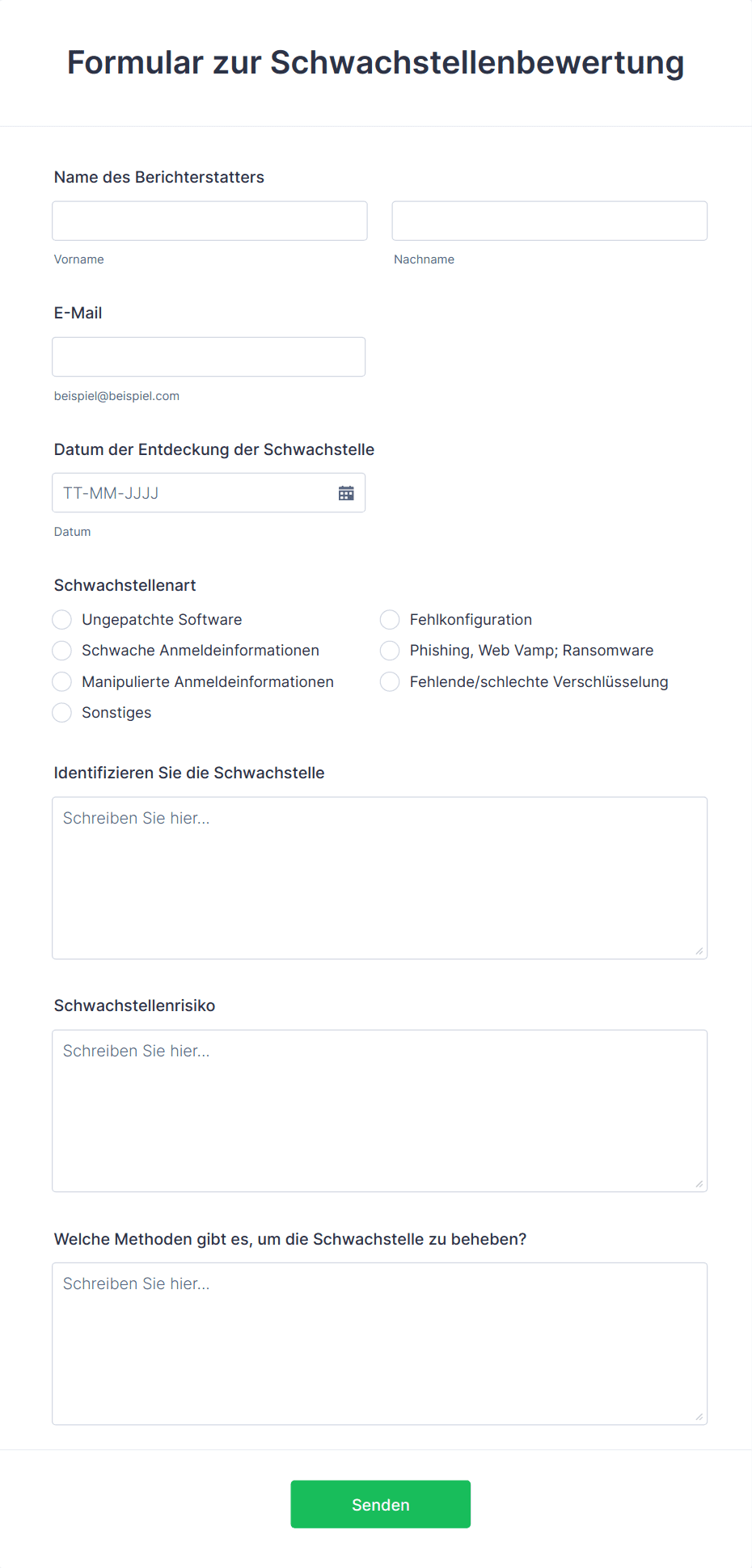 Formular zur Schwachstellenbewertung

Name des Berichterstatters

Vorname

Nachname

E-Mail

beispiel@beispiel.com

Datum der Entdeckung der Schwachstelle

TT-MM-JJJJ

Datum

Schwachstellenart

Ungepatchte Software

Schwache Anmeldeinformationen

Manipulierte Anmeldeinformationen

Sonstiges

Fehlkonfiguration

Phishing, Web Vamp; Ransomware

Fehlende/schlechte Verschlüsselung

Identifizieren Sie die Schwachstelle

Schreiben Sie hier...

Schwachstellenrisiko

Schreiben Sie hier...

Welche Methoden gibt es, um die Schwachstelle zu beheben?

Schreiben Sie hier...

Senden